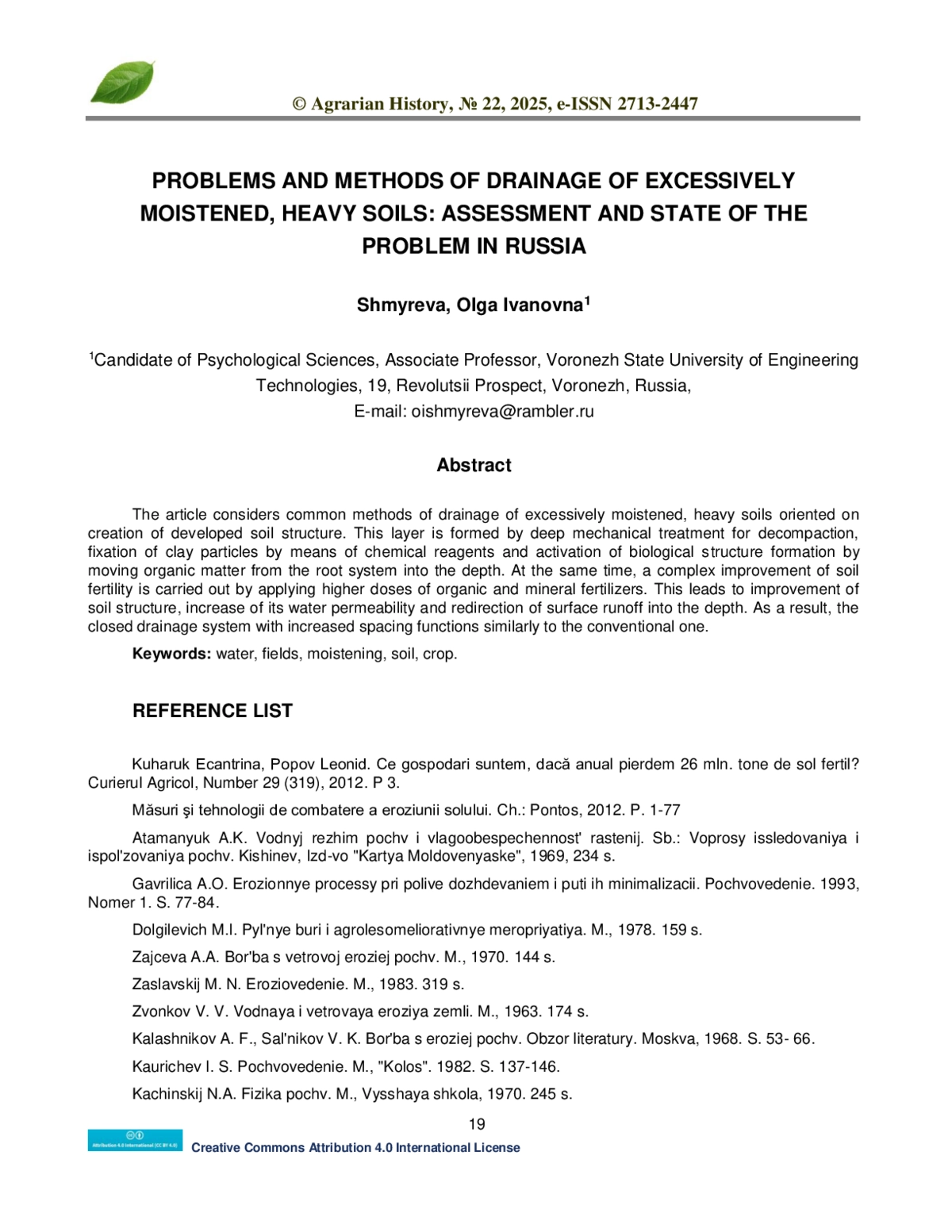 © Agrarian History, № 22, 2025, e-ISSN 2713-2447

PROBLEMS AND METHODS OF DRAINAGE OF EXCESSIVELY MOISTENED, HEAVY SOILS: ASSESSMENT AND STATE OF THE PROBLEM IN RUSSIA

Shmyreva, Olga Ivanovna$^1$

$^1$Candidate of Psychological Sciences, Associate Professor, Voronezh State University of Engineering Technologies, 19, Revolutsii Prospect, Voronezh, Russia,
E-mail: oishmyreva@rambler.ru

Abstract

The article considers common methods of drainage of excessively moistened, heavy soils oriented on creation of developed soil structure. This layer is formed by deep mechanical treatment for decompaction, fixation of clay particles by means of chemical reagents and activation of biological structure formation by moving organic matter from the root system into the depth. At the same time, a complex improvement of soil fertility is carried out by applying higher doses of organic and mineral fertilizers. This leads to improvement of soil structure, increase of its water permeability and redirection of surface runoff into the depth. As a result, the closed drainage system with increased spacing functions similarly to the conventional one.

Keywords: water, fields, moistening, soil, crop.

REFERENCE LIST

Kuharuk Ecantrina, Popov Leonid. Ce gospodari suntem, dacă anual pierdem 26 mln. tone de sol fertil? Curierul Agricol, Number 29 (319), 2012. P 3.

Măsuri şi tehnologii de combatere a eroziunii solului. Ch.: Pontos, 2012. P. 1-77

Atamanyuk A.K. Vodnyj rezhim pochv i vlagoobespechennost' rastenij. Sb.: Voprosy issledovaniya i ispol'zovaniya pochv. Kishinev, Izd-vo "Kartya Moldovenyaske", 1969, 234 s.

Gavrilica A.O. Erozionnye processy pri polive dozhdevaniem i puti ih minimalizacii. Pochvovedenie. 1993, Nomer 1. S. 77-84.

Dolgilevich M.I. Pyl'nye buri i agrolesomeliorativnye meropriyatiya. M., 1978. 159 s.

Zajceva A.A. Bor'ba s vetrovoj eroziej pochv. M., 1970. 144 s.

Zaslavskij M. N. Eroziovedenie. M., 1983. 319 s.

Zvonkov V. V. Vodnaya i vetrovaya eroziya zemli. M., 1963. 174 s.

Kalashnikov A. F., Sal'nikov V. K. Bor'ba s eroziej pochv. Obzor literatury. Moskva, 1968. S. 53- 66.

Kaurichev I. S. Pochvovedenie. M., "Kolos". 1982. S. 137-146.

Kachinskij N.A. Fizika pochv. M., Vysshaya shkola, 1970. 245 s.

19

Attribution 4.0 International (CC BY 4.0)
Creative Commons Attribution 4.0 International License